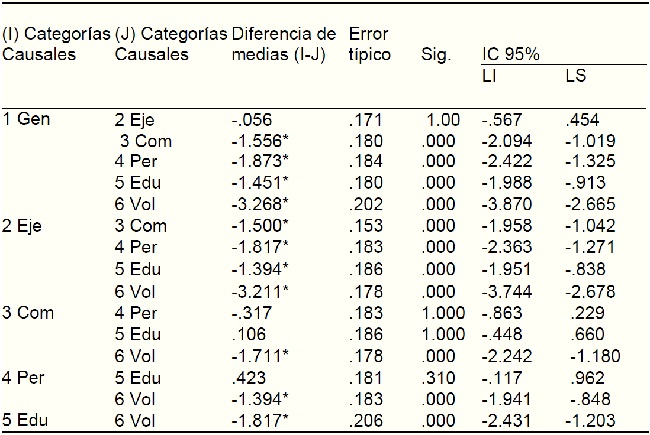 | (I) Categorías Causales | (J) Categorías Causales | Diferencia de medias (I-J) | Error típico | Sig. | IC 95% LI | IC 95% LS |
|---|---|---|---|---|---|---|
| 1 Gen | 2 Eje | -.056 | .171 | 1.00 | -.567 | .454 |
| | 3 Com | -1.556* | .180 | .000 | -2.094 | -1.019 |
| | 4 Per | -1.873* | .184 | .000 | -2.422 | -1.325 |
| | 5 Edu | -1.451* | .180 | .000 | -1.988 | -.913 |
| | 6 Vol | -3.268* | .202 | .000 | -3.870 | -2.665 |
| 2 Eje | 3 Com | -1.500* | .153 | .000 | -1.958 | -1.042 |
| | 4 Per | -1.817* | .183 | .000 | -2.363 | -1.271 |
| | 5 Edu | -1.394* | .186 | .000 | -1.951 | -.838 |
| | 6 Vol | -3.211* | .178 | .000 | -3.744 | -2.678 |
| 3 Com | 4 Per | -.317 | .183 | 1.000 | -.863 | .229 |
| | 5 Edu | .106 | .186 | 1.000 | -.448 | .660 |
| | 6 Vol | -1.711* | .178 | .000 | -2.242 | -1.180 |
| 4 Per | 5 Edu | .423 | .181 | .310 | -.117 | .962 |
| | 6 Vol | -1.394* | .183 | .000 | -1.941 | -.848 |
| 5 Edu | 6 Vol | -1.817* | .206 | .000 | -2.431 | -1.203 |